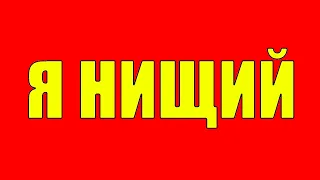 Я НИЩИЙ